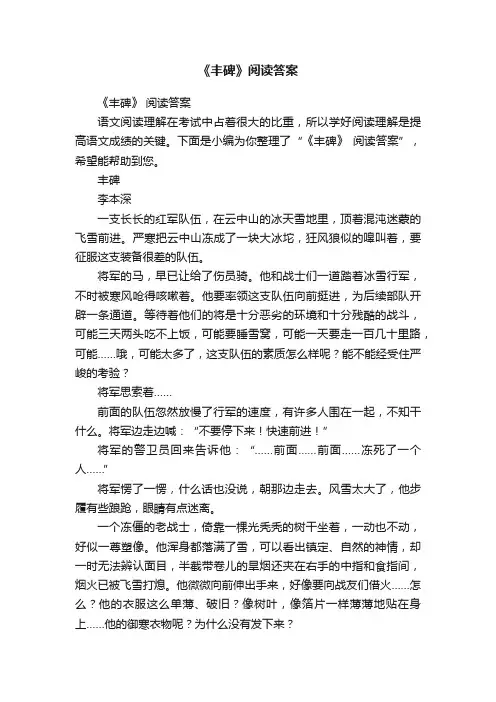 《丰碑》阅读答案

《丰碑》 阅读答案

语文阅读理解在考试中占着很大的比重，所以学好阅读理解是提高语文成绩的关键。下面是小编为你整理了“《丰碑》 阅读答案”，希望能帮助到您。

丰碑

李本深

一支长长的红军队伍，在云中山的冰天雪地里，顶着混沌迷蒙的飞雪前进。严寒把云中山冻成了一块大冰坨，狂风狼似的嗥叫着，要征服这支装备很差的队伍。

将军的马，早已让给了伤员骑。他和战士们一道踏着冰雪行军，不时被寒风呛得咳嗽着。他要率领这支队伍向前挺进，为后续部队开辟一条通道。等待着他们的将是十分恶劣的环境和十分残酷的战斗，可能三天两头吃不上饭，可能要睡雪窝，可能一天要走一百几十里路，可能……哦，可能太多了，这支队伍的素质怎么样呢？能不能经受住严峻的考验？

将军思索着……

前面的队伍忽然放慢了行军的速度，有许多人围在一起，不知干什么。将军边走边喊：“不要停下来！快速前进！”

将军的警卫员回来告诉他：“……前面……前面……冻死了一个人……”

将军愣了一愣，什么话也没说，朝那边走去。风雪太大了，他步履有些踉跄，眼睛有点迷离。

一个冻僵的老战士，倚靠一棵光秃秃的树干坐着，一动也不动，好似一尊塑像。他浑身都落满了雪，可以看出镇定、自然的神情，却一时无法辨认面目，半截带卷儿的旱烟还夹在右手的中指和食指间，烟火已被飞雪打熄。他微微向前伸出手来，好像要向战友们借火……怎么？他的衣服这么单薄、破旧？像树叶，像箔片一样薄薄地贴在身上……他的御寒衣物呢？为什么没有发下来？